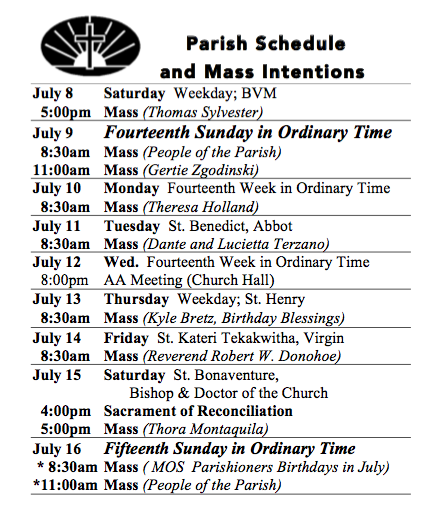 Parish Schedule and Mass Intentions

| | |
|---|---|
| July 8 | Saturday Weekday; BVM |
| 5:00pm | Mass (Thomas Sylvester) |
| July 9 | Fourteenth Sunday in Ordinary Time |
| 8:30am | Mass (People of the Parish) |
| 11:00am | Mass (Gertie Zgodinski) |
| July 10 | Monday Fourteenth Week in Ordinary Time |
| 8:30am | Mass (Theresa Holland) |
| July 11 | Tuesday St. Benedict, Abbot |
| 8:30am | Mass (Dante and Lucietta Terzano) |
| July 12 | Wed. Fourteenth Week in Ordinary Time |
| 8:00pm | AA Meeting (Church Hall) |
| July 13 | Thursday Weekday; St. Henry |
| 8:30am | Mass (Kyle Bretz, Birthday Blessings) |
| July 14 | Friday St. Kateri Tekakwitha, Virgin |
| 8:30am | Mass (Reverend Robert W. Donohoe) |
| July 15 | Saturday St. Bonaventure, Bishop & Doctor of the Church |
| 4:00pm | Sacrament of Reconciliation |
| 5:00pm | Mass (Thora Montaquila) |
| July 16 | Fifteenth Sunday in Ordinary Time |
| * 8:30am | Mass ( MOS Parishioners Birthdays in July) |
| *11:00am | Mass (People of the Parish) |